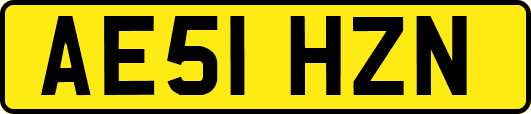 AE51 HZN